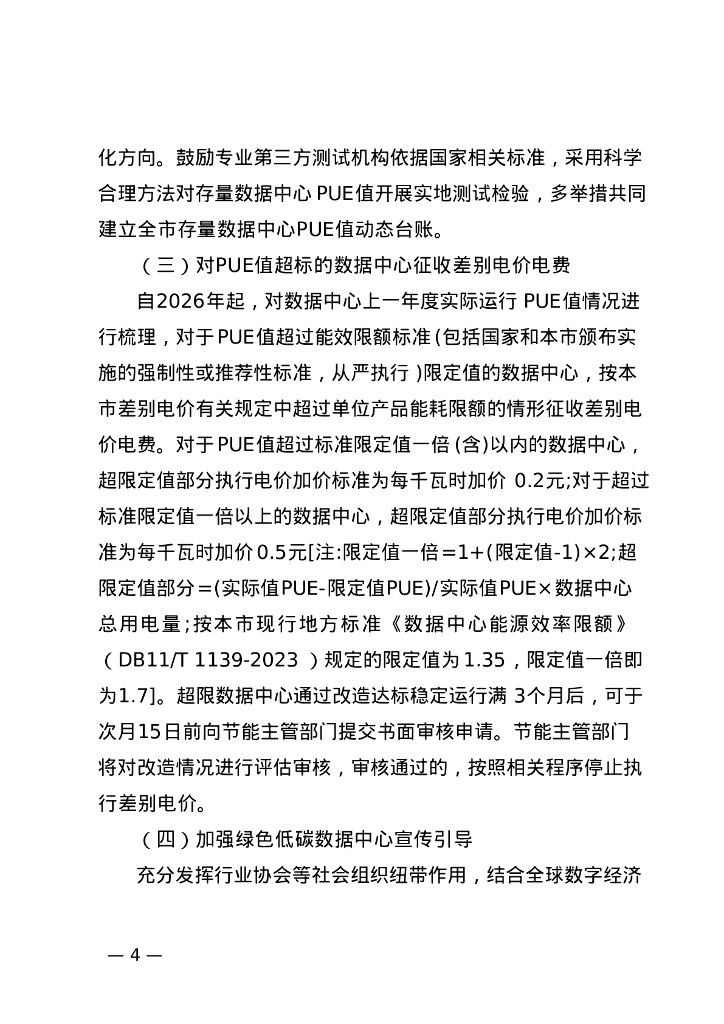 化方向。鼓励专业第三方测试机构依据国家相关标准，采用科学合理方法对存量数据中心 PUE值开展实地测试检验，多举措共同建立全市存量数据中心PUE值动态台账。

（三）对PUE值超标的数据中心征收差别电价电费

自2026年起，对数据中心上一年度实际运行 PUE值情况进行梳理，对于PUE值超过能效限额标准(包括国家和本市颁布实施的强制性或推荐性标准，从严执行)限定值的数据中心，按本市差别电价有关规定中超过单位产品能耗限额的情形征收差别电价电费。对于PUE值超过标准限定值一倍(含)以内的数据中心，超限定值部分执行电价加价标准为每千瓦时加价 0.2元;对于超过标准限定值一倍以上的数据中心，超限定值部分执行电价加价标准为每千瓦时加价0.5元[注:限定值一倍=1+(限定值-1)×2;超限定值部分=(实际值PUE-限定值PUE)/实际值PUE×数据中心总用电量;按本市现行地方标准《数据中心能源效率限额》（DB11/T 1139-2023）规定的限定值为1.35，限定值一倍即为1.7]。超限数据中心通过改造达标稳定运行满 3个月后，可于次月15日前向节能主管部门提交书面审核申请。节能主管部门将对改造情况进行评估审核，审核通过的，按照相关程序停止执行差别电价。

（四）加强绿色低碳数据中心宣传引导

充分发挥行业协会等社会组织纽带作用，结合全球数字经济

— 4 —